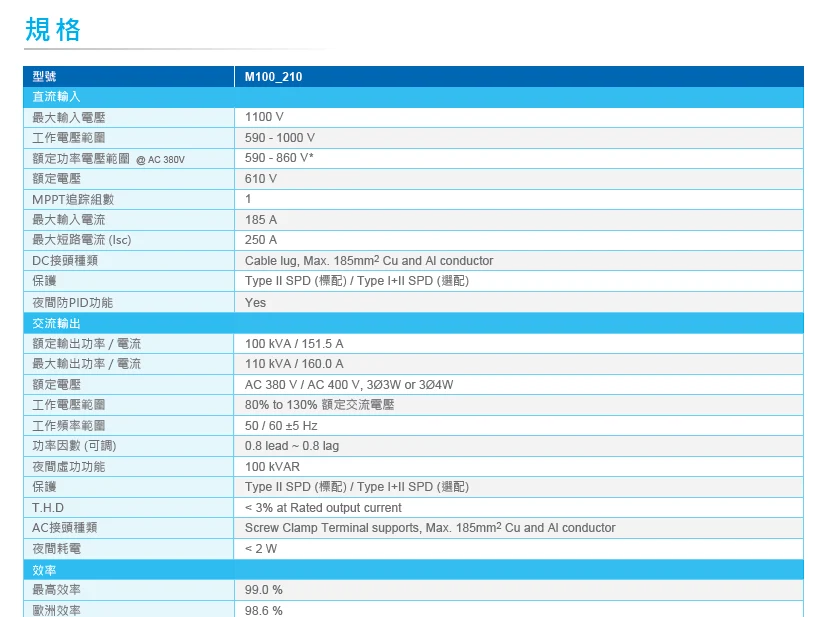 規格

| 型號 | M100_210 |
|---|---|
| 直流輸入 | |
| 最大輸入電壓 | 1100 V |
| 工作電壓範圍 | 590 - 1000 V |
| 額定功率電壓範圍 @ AC 380V | 590 - 860 V* |
| 額定電壓 | 610 V |
| MPPT追踪組數 | 1 |
| 最大輸入電流 | 185 A |
| 最大短路電流 (Isc) | 250 A |
| DC接頭種類 | Cable lug, Max. 185mm$^2$ Cu and Al conductor |
| 保護 | Type II SPD (標配) / Type I+II SPD (選配) |
| 夜間防PID功能 | Yes |
| 交流輸出 | |
| 額定輸出功率 / 電流 | 100 kVA / 151.5 A |
| 最大輸出功率 / 電流 | 110 kVA / 160.0 A |
| 額定電壓 | AC 380 V / AC 400 V, 3Ø3W or 3Ø4W |
| 工作電壓範圍 | 80% to 130% 額定交流電壓 |
| 工作頻率範圍 | 50 / 60 ±5 Hz |
| 功率因數 (可調) | 0.8 lead ~ 0.8 lag |
| 夜間虛功功能 | 100 kVAR |
| 保護 | Type II SPD (標配) / Type I+II SPD (選配) |
| T.H.D | < 3% at Rated output current |
| AC接頭種類 | Screw Clamp Terminal supports, Max. 185mm$^2$ Cu and Al conductor |
| 夜間耗電 | < 2 W |
| 效率 | |
| 最高效率 | 99.0 % |
| 歐洲效率 | 98.6 % |